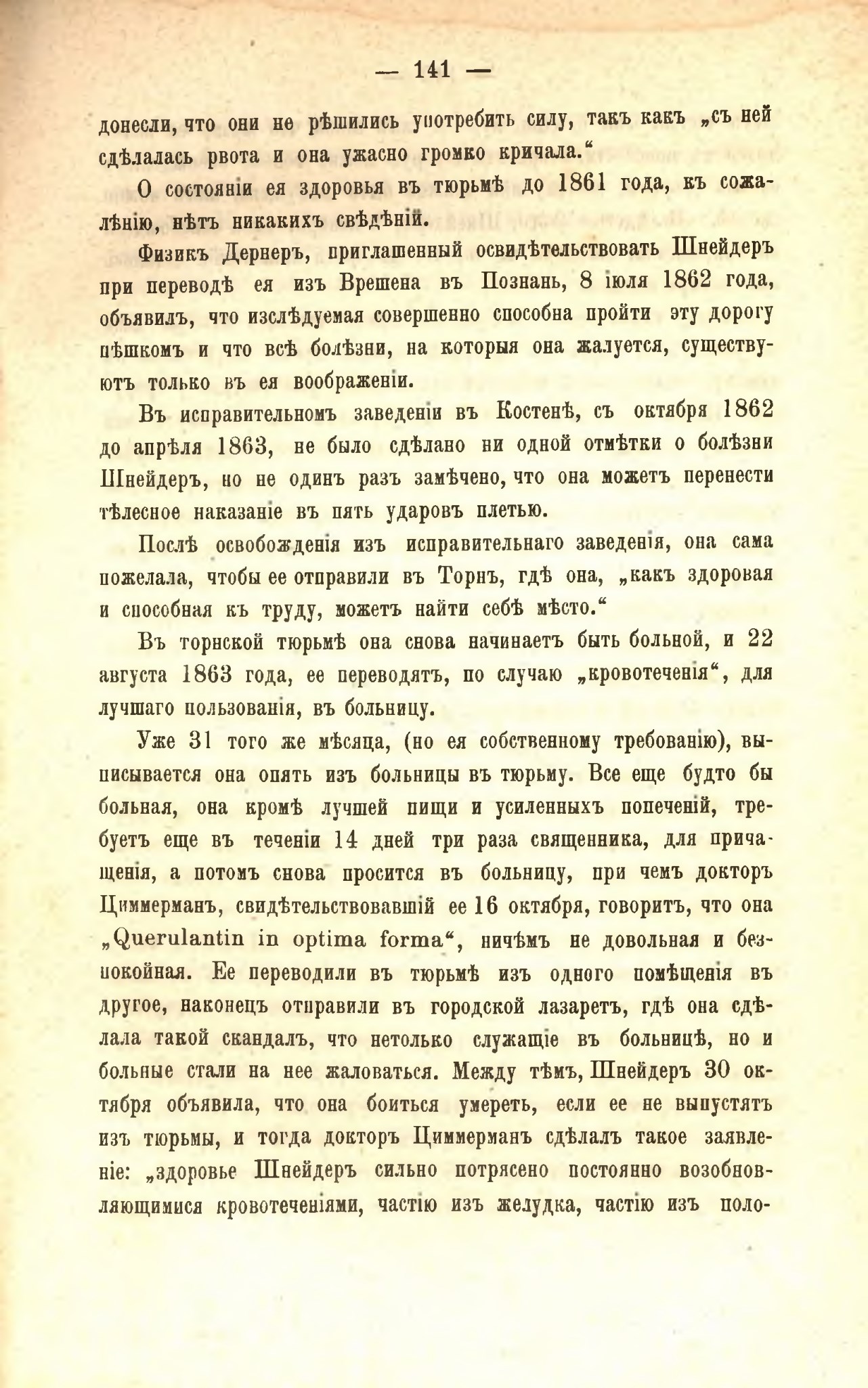 — 141 —

донесли, что они не рѣшились употребить силу, такъ какъ „съ ней сдѣлалась рвота и она ужасно громко кричала.“

О состояніи ея здоровья въ тюрьмѣ до 1861 года, къ сожалѣнію, нѣтъ никакихъ свѣдѣній.

Физикъ Дернеръ, приглашенный освидѣтельствовать Шнейдеръ при переводѣ ея изъ Врешена въ Познань, 8 іюля 1862 года, объявилъ, что изслѣдуемая совершенно способна пройти эту дорогу пѣшкомъ и что всѣ болѣзни, на которыя она жалуется, существуютъ только въ ея воображеніи.

Въ исправительномъ заведеніи въ Костенѣ, съ октября 1862 до апрѣля 1863, не было сдѣлано ни одной отмѣтки о болѣзни Шнейдеръ, но не одинъ разъ замѣчено, что она можетъ перенести тѣлесное наказаніе въ пять ударовъ плетью.

Послѣ освобожденія изъ исправительнаго заведенія, она сама пожелала, чтобы ее отправили въ Торнъ, гдѣ она, „какъ здоровая и способная къ труду, можетъ найти себѣ мѣсто.“

Въ торнской тюрьмѣ она снова начинаетъ быть больной, и 22 августа 1863 года, ее переводятъ, по случаю „кровотеченія“, для лучшаго пользованія, въ больницу.

Уже 31 того же мѣсяца, (но ея собственному требованію), выписывается она опять изъ больницы въ тюрьму. Все еще будто бы больная, она кромѣ лучшей пищи и усиленныхъ попеченій, требуетъ еще въ теченіи 14 дней три раза священника, для причащенія, а потомъ снова просится въ больницу, при чемъ докторъ Циммерманъ, свидѣтельствовавшій ее 16 октября, говоритъ, что она „Querulantin in optima forma“, ничѣмъ не довольная и безпокойная. Ее переводили въ тюрьмѣ изъ одного помѣщенія въ другое, наконецъ отправили въ городской лазаретъ, гдѣ она сдѣлала такой скандалъ, что нетолько служащіе въ больницѣ, но и больные стали на нее жаловаться. Между тѣмъ, Шнейдеръ 30 октября объявила, что она боиться умереть, если ее не выпустятъ изъ тюрьмы, и тогда докторъ Циммерманъ сдѣлалъ такое заявленіе: „здоровье Шнейдеръ сильно потрясено постоянно возобновляющимися кровотеченіями, частію изъ желудка, частію изъ поло-